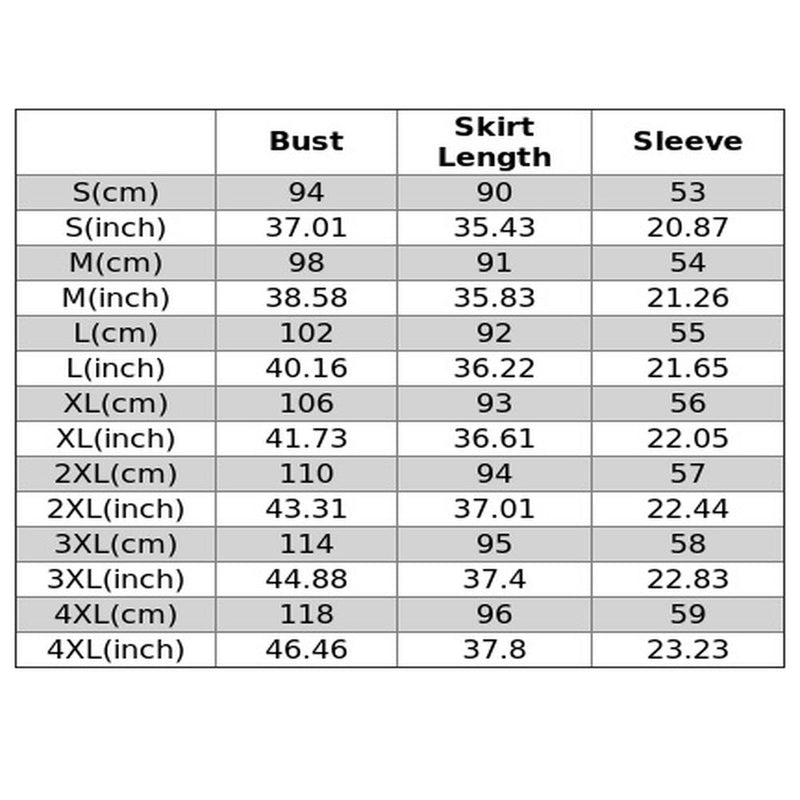 | | Bust | Skirt Length | Sleeve |
|---|---|---|---|
| S(cm) | 94 | 90 | 53 |
| S(inch) | 37.01 | 35.43 | 20.87 |
| M(cm) | 98 | 91 | 54 |
| M(inch) | 38.58 | 35.83 | 21.26 |
| L(cm) | 102 | 92 | 55 |
| L(inch) | 40.16 | 36.22 | 21.65 |
| XL(cm) | 106 | 93 | 56 |
| XL(inch) | 41.73 | 36.61 | 22.05 |
| 2XL(cm) | 110 | 94 | 57 |
| 2XL(inch) | 43.31 | 37.01 | 22.44 |
| 3XL(cm) | 114 | 95 | 58 |
| 3XL(inch) | 44.88 | 37.4 | 22.83 |
| 4XL(cm) | 118 | 96 | 59 |
| 4XL(inch) | 46.46 | 37.8 | 23.23 |